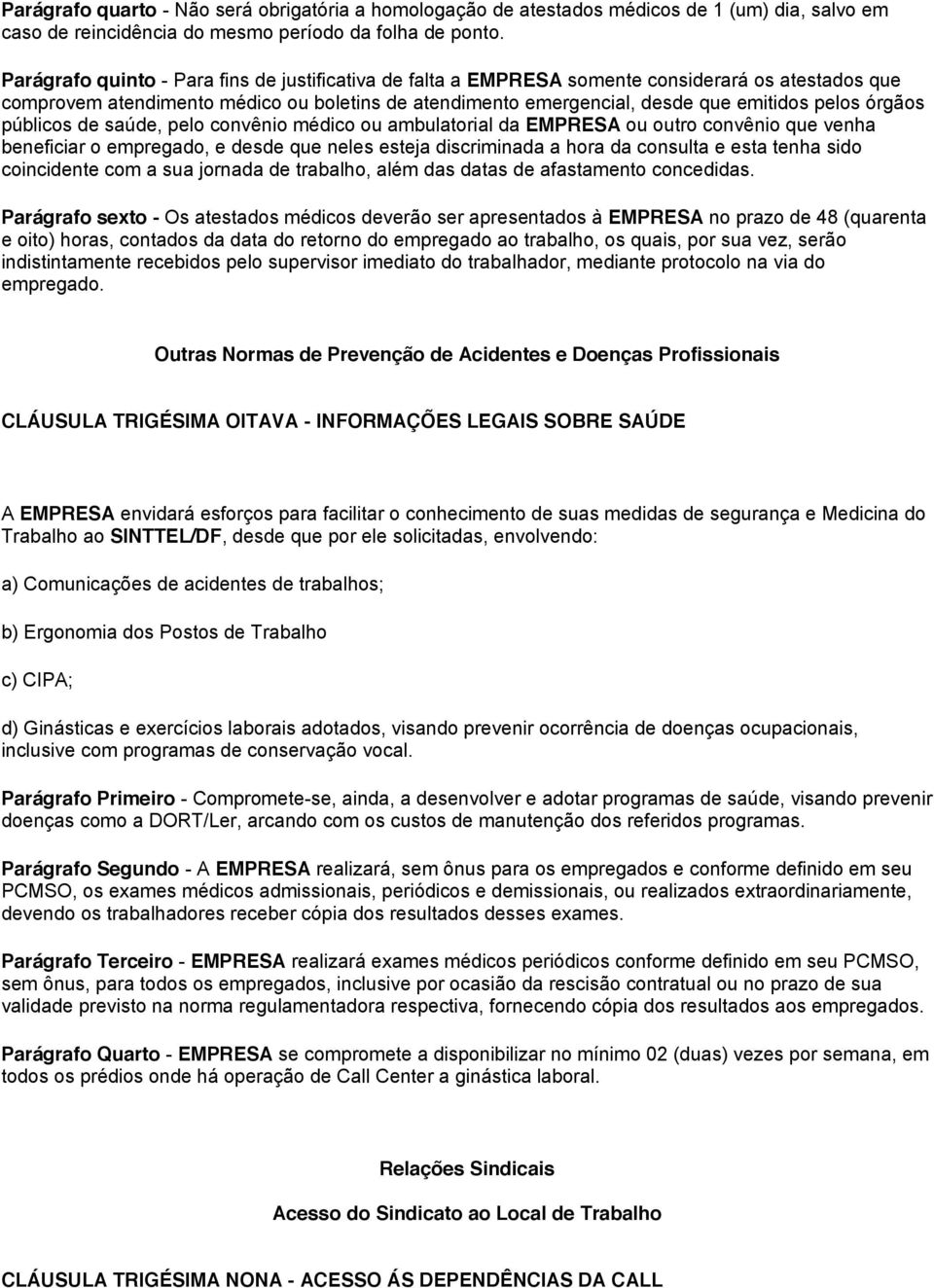 Parágrafo quarto - Não será obrigatória a homologação de atestados médicos de 1 (um) dia, salvo em caso de reincidência do mesmo período da folha de ponto.

Parágrafo quinto - Para fins de justificativa de falta a EMPRESA somente considerará os atestados que comprovem atendimento médico ou boletins de atendimento emergencial, desde que emitidos pelos órgãos públicos de saúde, pelo convênio médico ou ambulatorial da EMPRESA ou outro convênio que venha beneficiar o empregado, e desde que neles esteja discriminada a hora da consulta e esta tenha sido coincidente com a sua jornada de trabalho, além das datas de afastamento concedidas.

Parágrafo sexto - Os atestados médicos deverão ser apresentados à EMPRESA no prazo de 48 (quarenta e oito) horas, contados da data do retorno do empregado ao trabalho, os quais, por sua vez, serão indistintamente recebidos pelo supervisor imediato do trabalhador, mediante protocolo na via do empregado.

Outras Normas de Prevenção de Acidentes e Doenças Profissionais

CLÁUSULA TRIGÉSIMA OITAVA - INFORMAÇÕES LEGAIS SOBRE SAÚDE

A EMPRESA envidará esforços para facilitar o conhecimento de suas medidas de segurança e Medicina do Trabalho ao SINTTEL/DF, desde que por ele solicitadas, envolvendo:

a) Comunicações de acidentes de trabalhos;

b) Ergonomia dos Postos de Trabalho

c) CIPA;

d) Ginásticas e exercícios laborais adotados, visando prevenir ocorrência de doenças ocupacionais, inclusive com programas de conservação vocal.

Parágrafo Primeiro - Compromete-se, ainda, a desenvolver e adotar programas de saúde, visando prevenir doenças como a DORT/Ler, arcando com os custos de manutenção dos referidos programas.

Parágrafo Segundo - A EMPRESA realizará, sem ônus para os empregados e conforme definido em seu PCMSO, os exames médicos admissionais, periódicos e demissionais, ou realizados extraordinariamente, devendo os trabalhadores receber cópia dos resultados desses exames.

Parágrafo Terceiro - EMPRESA realizará exames médicos periódicos conforme definido em seu PCMSO, sem ônus, para todos os empregados, inclusive por ocasião da rescisão contratual ou no prazo de sua validade previsto na norma regulamentadora respectiva, fornecendo cópia dos resultados aos empregados.

Parágrafo Quarto - EMPRESA se compromete a disponibilizar no mínimo 02 (duas) vezes por semana, em todos os prédios onde há operação de Call Center a ginástica laboral.

Relações Sindicais

Acesso do Sindicato ao Local de Trabalho

CLÁUSULA TRIGÉSIMA NONA - ACESSO ÁS DEPENDÊNCIAS DA CALL